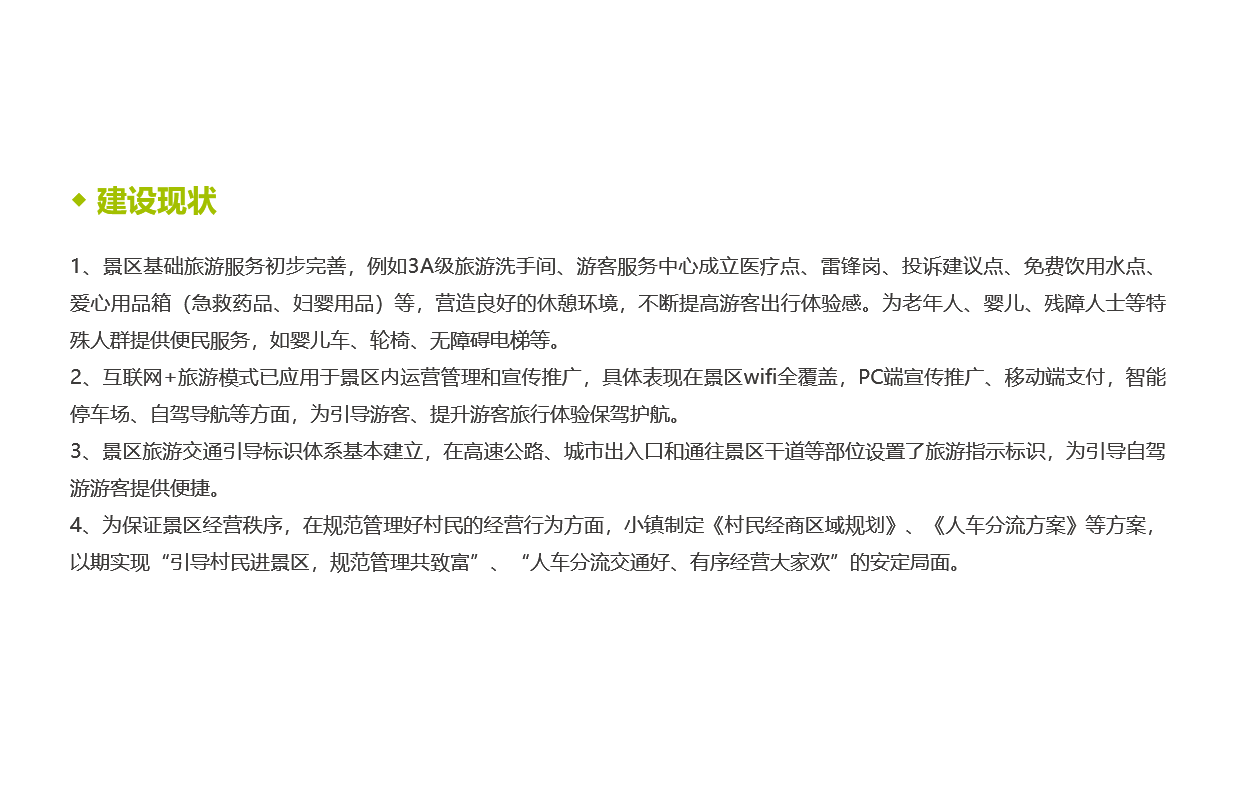 ◆ 建设现状

1、景区基础旅游服务初步完善，例如3A级旅游洗手间、游客服务中心成立医疗点、雷锋岗、投诉建议点、免费饮用水点、爱心用品箱（急救药品、妇婴用品）等，营造良好的休憩环境，不断提高游客出行体验感。为老年人、婴儿、残障人士等特殊人群提供便民服务，如婴儿车、轮椅、无障碍电梯等。

2、互联网+旅游模式已应用于景区内运营管理和宣传推广，具体表现在景区wifi全覆盖，PC端宣传推广、移动端支付，智能停车场、自驾导航等方面，为引导游客、提升游客旅行体验保驾护航。

3、景区旅游交通引导标识体系基本建立，在高速公路、城市出入口和通往景区干道等部位设置了旅游指示标识，为引导自驾游游客提供便捷。

4、为保证景区经营秩序，在规范管理好村民的经营行为方面，小镇制定《村民经商区域规划》、《人车分流方案》等方案，以期实现“引导村民进景区，规范管理共致富”、“人车分流交通好、有序经营大家欢”的安定局面。